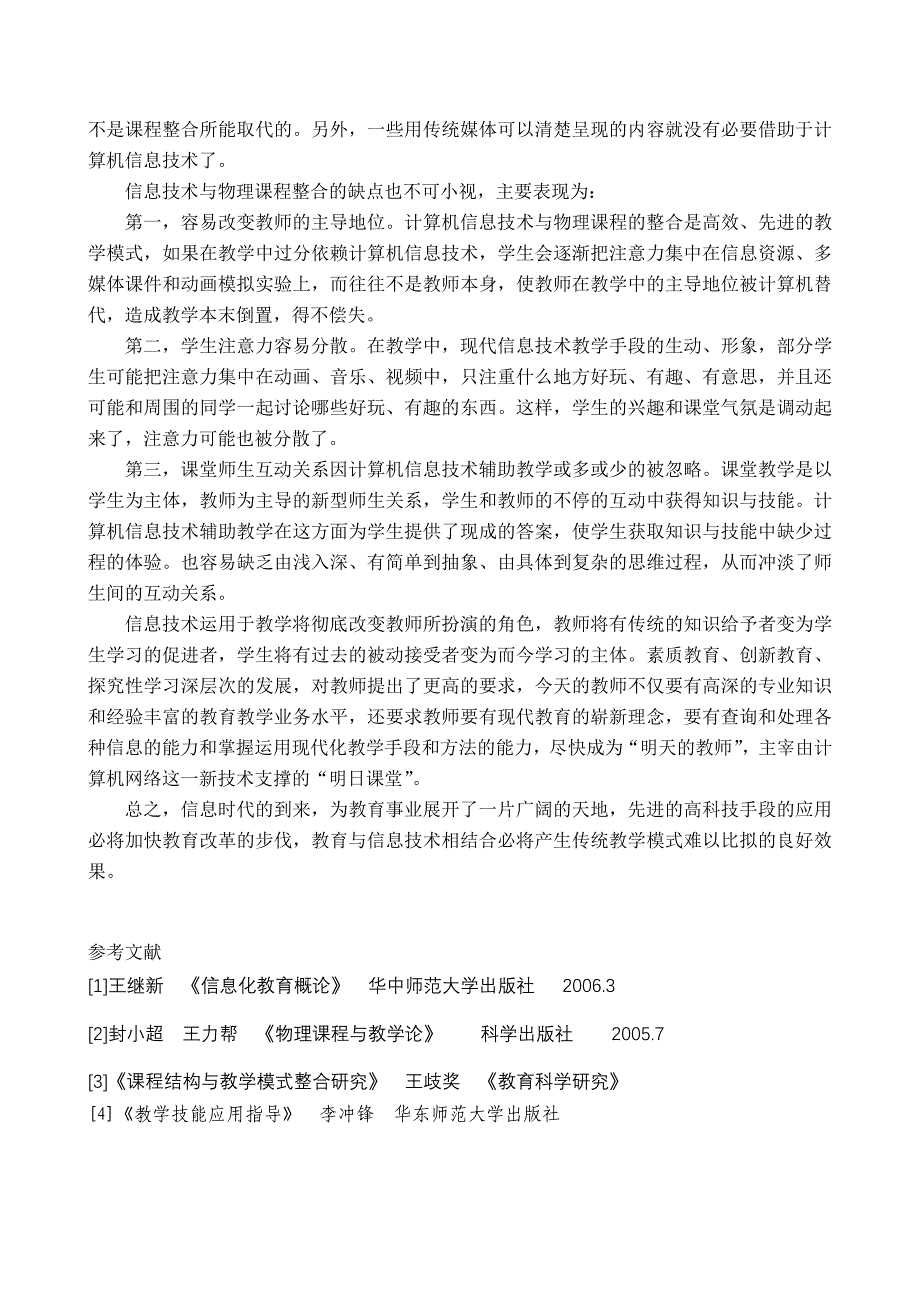 不是课程整合所能取代的。另外，一些用传统媒体可以清楚呈现的内容就没有必要借助于计算机信息技术了。

信息技术与物理课程整合的缺点也不可小视，主要表现为：

第一，容易改变教师的主导地位。计算机信息技术与物理课程的整合是高效、先进的教学模式，如果在教学中过分依赖计算机信息技术，学生会逐渐把注意力集中在信息资源、多媒体课件和动画模拟实验上，而往往不是教师本身，使教师在教学中的主导地位被计算机替代，造成教学本末倒置，得不偿失。

第二，学生注意力容易分散。在教学中，现代信息技术教学手段的生动、形象，部分学生可能把注意力集中在动画、音乐、视频中，只注重什么地方好玩、有趣、有意思，并且还可能和周围的同学一起讨论哪些好玩、有趣的东西。这样，学生的兴趣和课堂气氛是调动起来了，注意力可能也被分散了。

第三，课堂师生互动关系因计算机信息技术辅助教学或多或少的被忽略。课堂教学是以学生为主体，教师为主导的新型师生关系，学生和教师的不停的互动中获得知识与技能。计算机信息技术辅助教学在这方面为学生提供了现成的答案，使学生获取知识与技能中缺少过程的体验。也容易缺乏由浅入深、有简单到抽象、由具体到复杂的思维过程，从而冲淡了师生间的互动关系。

信息技术运用于教学将彻底改变教师所扮演的角色，教师将有传统的知识给予者变为学生学习的促进者，学生将有过去的被动接受者变为而今学习的主体。素质教育、创新教育、探究性学习深层次的发展，对教师提出了更高的要求，今天的教师不仅要有高深的专业知识和经验丰富的教育教学业务水平，还要求教师要有现代教育的崭新理念，要有查询和处理各种信息的能力和掌握运用现代化教学手段和方法的能力，尽快成为“明天的教师”，主宰由计算机网络这一新技术支撑的“明日课堂”。

总之，信息时代的到来，为教育事业展开了一片广阔的天地，先进的高科技手段的应用必将加快教育改革的步伐，教育与信息技术相结合必将产生传统教学模式难以比拟的良好效果。

参考文献
[1]王继新 《信息化教育概论》 华中师范大学出版社 2006.3
[2]封小超 王力帮 《物理课程与教学论》 科学出版社 2005.7
[3]《课程结构与教学模式整合研究》 王歧奖 《教育科学研究》
[4]《教学技能应用指导》 李冲锋 华东师范大学出版社